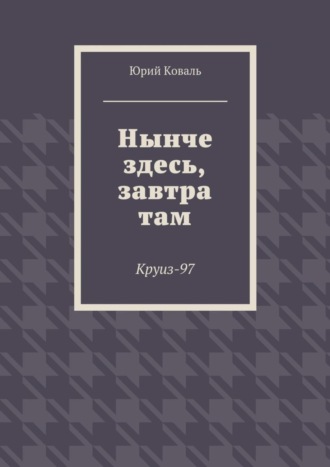 Юрий Коваль

Нынче здесь, завтра там

Круиз-97